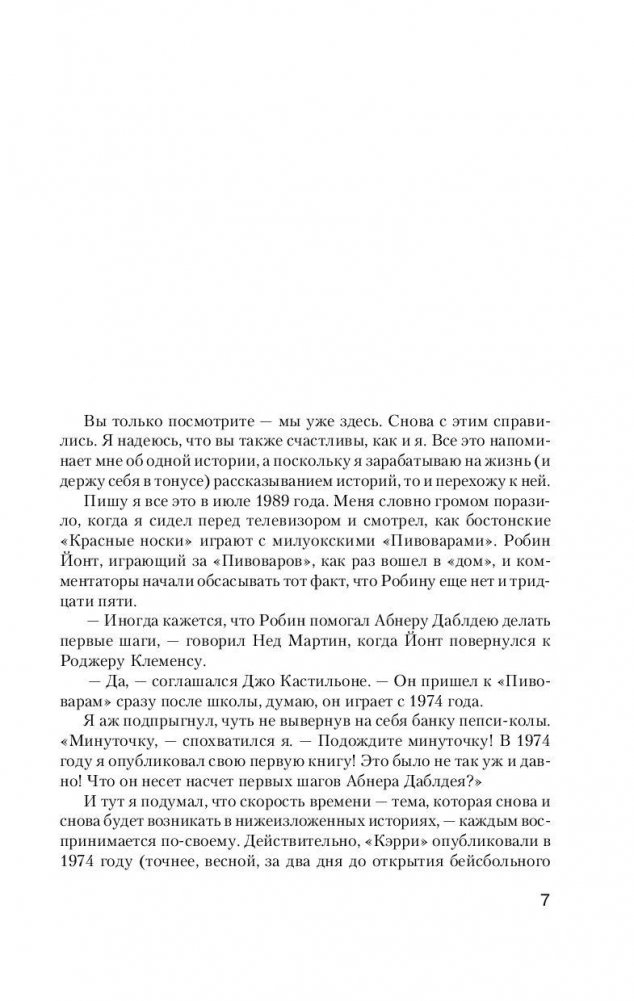 Вы только посмотрите — мы уже здесь. Снова с этим справились. Я надеюсь, что вы также счастливы, как и я. Все это напоминает мне об одной истории, а поскольку я зарабатываю на жизнь (и держу себя в тонусе) рассказыванием историй, то и перехожу к ней.

Пишу я все это в июле 1989 года. Меня словно громом поразило, когда я сидел перед телевизором и смотрел, как бостонские «Красные носки» играют с милуокскими «Пивоварами». Робин Йонт, играющий за «Пивоваров», как раз вошел в «дом», и комментаторы начали обсасывать тот факт, что Робину еще нет и тридцати пяти.

— Иногда кажется, что Робин помогал Абнеру Даблдею делать первые шаги, — говорил Нед Мартин, когда Йонт повернулся к Роджеру Клеменсу.

— Да, — соглашался Джо Кастильоне. — Он пришел к «Пивоварам» сразу после школы, думаю, он играет с 1974 года.

Я аж подпрыгнул, чуть не вывернув на себя банку пепси-колы. «Минуточку, — спохватился я. — Подождите минуточку! В 1974 году я опубликовал свою первую книгу! Это было не так уж и давно! Что он несет насчет первых шагов Абнера Даблдея?»

И тут я подумал, что скорость времени — тема, которая снова и снова будет возникать в нижеизложенных историях, — каждым воспринимается по-своему. Действительно, «Кэрри» опубликовали в 1974 году (точнее, весной, за два дня до открытия бейсбольного

7